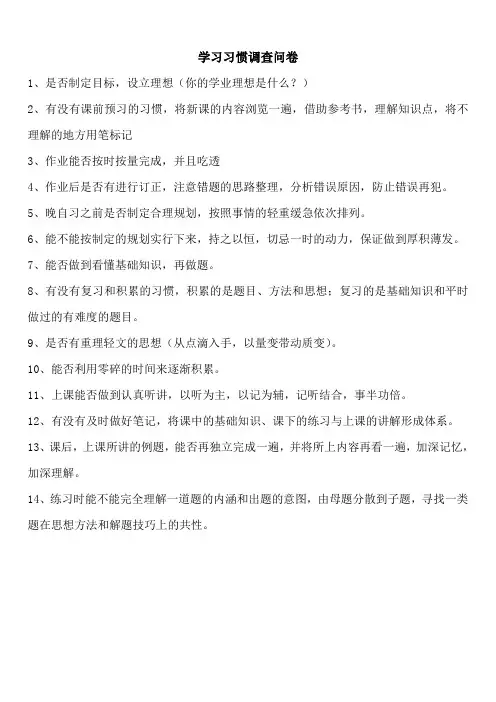 学习习惯调查问卷

1、是否制定目标，设立理想（你的学业理想是什么？）

2、有没有课前预习的习惯，将新课的内容浏览一遍，借助参考书，理解知识点，将不理解的地方用笔标记

3、作业能否按时按量完成，并且吃透

4、作业后是否有进行订正，注意错题的思路整理，分析错误原因，防止错误再犯。

5、晚自习之前是否制定合理规划，按照事情的轻重缓急依次排列。

6、能不能按制定的规划实行下来，持之以恒，切忌一时的动力，保证做到厚积薄发。

7、能否做到看懂基础知识，再做题。

8、有没有复习和积累的习惯，积累的是题目、方法和思想；复习的是基础知识和平时做过的有难度的题目。

9、是否有重理轻文的思想（从点滴入手，以量变带动质变）。

10、能否利用零碎的时间来逐渐积累。

11、上课能否做到认真听讲，以听为主，以记为辅，记听结合，事半功倍。

12、有没有及时做好笔记，将课中的基础知识、课下的练习与上课的讲解形成体系。

13、课后，上课所讲的例题，能否再独立完成一遍，并将所上内容再看一遍，加深记忆，加深理解。

14、练习时能不能完全理解一道题的内涵和出题的意图，由母题分散到子题，寻找一类题在思想方法和解题技巧上的共性。